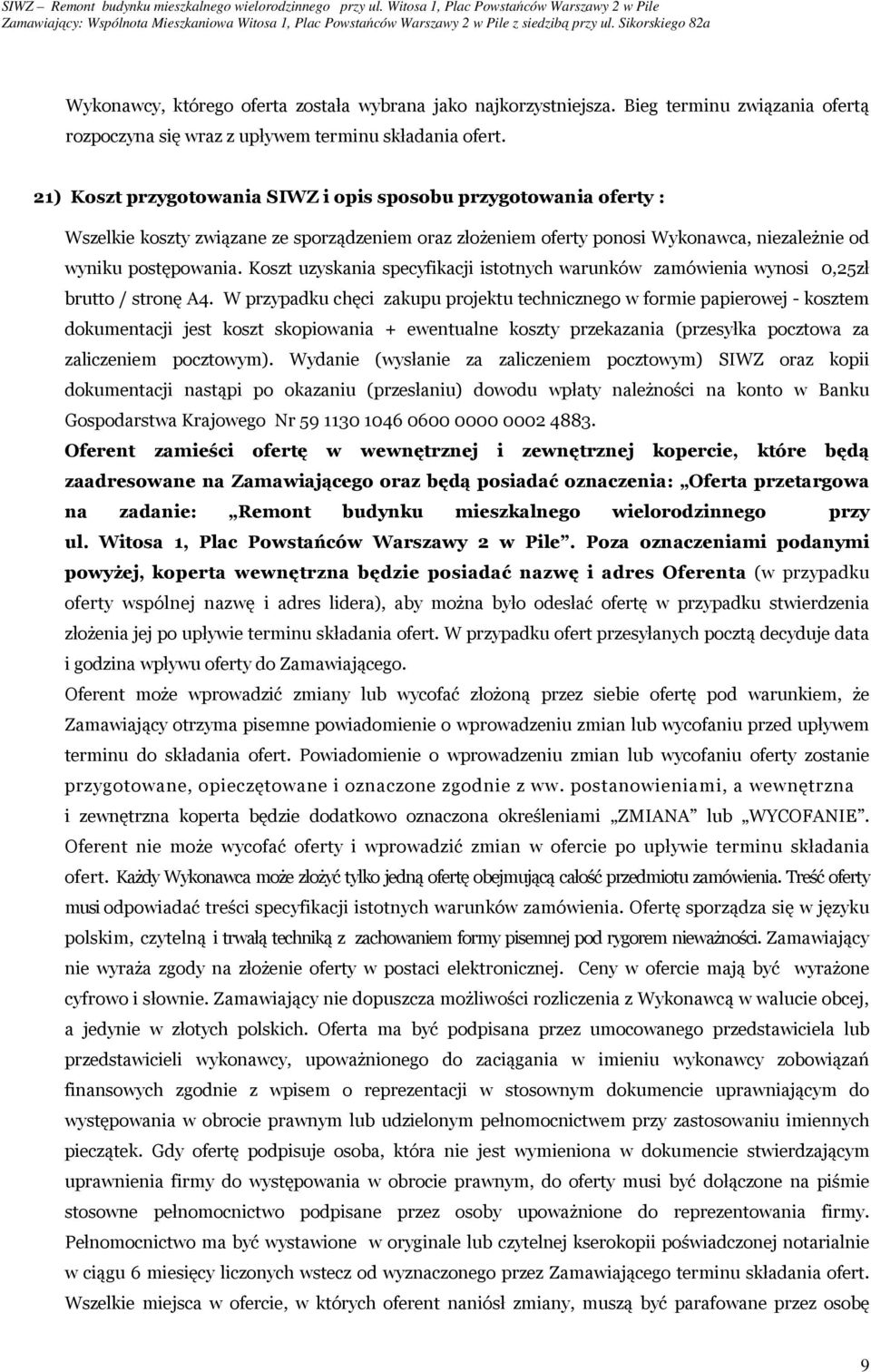 SIWZ – Remont budynku mieszkalnego wielorodzinnego przy ul. Witosa 1, Plac Powstańców Warszawy 2 w Pile
Zamawiający: Wspólnota Mieszkaniowa Witosa 1, Plac Powstańców Warszawy 2 w Pile z siedzibą przy ul. Sikorskiego 82a

Wykonawcy, którego oferta została wybrana jako najkorzystniejsza. Bieg terminu związania ofertą rozpoczyna się wraz z upływem terminu składania ofert.

21) Koszt przygotowania SIWZ i opis sposobu przygotowania oferty :

Wszelkie koszty związane ze sporządzeniem oraz złożeniem oferty ponosi Wykonawca, niezależnie od wyniku postępowania. Koszt uzyskania specyfikacji istotnych warunków zamówienia wynosi 0,25zł brutto / stronę A4. W przypadku chęci zakupu projektu technicznego w formie papierowej - kosztem dokumentacji jest koszt skopiowania + ewentualne koszty przekazania (przesyłka pocztowa za zaliczeniem pocztowym). Wydanie (wysłanie za zaliczeniem pocztowym) SIWZ oraz kopii dokumentacji nastąpi po okazaniu (przesłaniu) dowodu wpłaty należności na konto w Banku Gospodarstwa Krajowego Nr 59 1130 1046 0600 0000 0002 4883.
Oferent zamieści ofertę w wewnętrznej i zewnętrznej kopercie, które będą zaadresowane na Zamawiającego oraz będą posiadać oznaczenia: „Oferta przetargowa na zadanie: „Remont budynku mieszkalnego wielorodzinnego przy ul. Witosa 1, Plac Powstańców Warszawy 2 w Pile”. Poza oznaczeniami podanymi powyżej, koperta wewnętrzna będzie posiadać nazwę i adres Oferenta (w przypadku oferty wspólnej nazwę i adres lidera), aby można było odesłać ofertę w przypadku stwierdzenia złożenia jej po upływie terminu składania ofert. W przypadku ofert przesyłanych pocztą decyduje data i godzina wpływu oferty do Zamawiającego.
Oferent może wprowadzić zmiany lub wycofać złożoną przez siebie ofertę pod warunkiem, że Zamawiający otrzyma pisemne powiadomienie o wprowadzeniu zmian lub wycofaniu przed upływem terminu do składania ofert. Powiadomienie o wprowadzeniu zmian lub wycofaniu oferty zostanie przygotowane, opieczętowane i oznaczone zgodnie z ww. postanowieniami, a wewnętrzna i zewnętrzna koperta będzie dodatkowo oznaczona określeniami „ZMIANA” lub „WYCOFANIE”. Oferent nie może wycofać oferty i wprowadzić zmian w ofercie po upływie terminu składania ofert. Każdy Wykonawca może złożyć tylko jedną ofertę obejmującą całość przedmiotu zamówienia. Treść oferty musi odpowiadać treści specyfikacji istotnych warunków zamówienia. Ofertę sporządza się w języku polskim, czytelną i trwałą techniką z zachowaniem formy pisemnej pod rygorem nieważności. Zamawiający nie wyraża zgody na złożenie oferty w postaci elektronicznej. Ceny w ofercie mają być wyrażone cyfrowo i słownie. Zamawiający nie dopuszcza możliwości rozliczenia z Wykonawcą w walucie obcej, a jedynie w złotych polskich. Oferta ma być podpisana przez umocowanego przedstawiciela lub przedstawicieli wykonawcy, upoważnionego do zaciągania w imieniu wykonawcy zobowiązań finansowych zgodnie z wpisem o reprezentacji w stosownym dokumencie uprawniającym do występowania w obrocie prawnym lub udzielonym pełnomocnictwem przy zastosowaniu imiennych pieczątek. Gdy ofertę podpisuje osoba, która nie jest wymieniona w dokumencie stwierdzającym uprawnienia firmy do występowania w obrocie prawnym, do oferty musi być dołączone na piśmie stosowne pełnomocnictwo podpisane przez osoby upoważnione do reprezentowania firmy. Pełnomocnictwo ma być wystawione w oryginale lub czytelnej kserokopii poświadczonej notarialnie w ciągu 6 miesięcy liczonych wstecz od wyznaczonego przez Zamawiającego terminu składania ofert. Wszelkie miejsca w ofercie, w których oferent naniósł zmiany, muszą być parafowane przez osobę

9